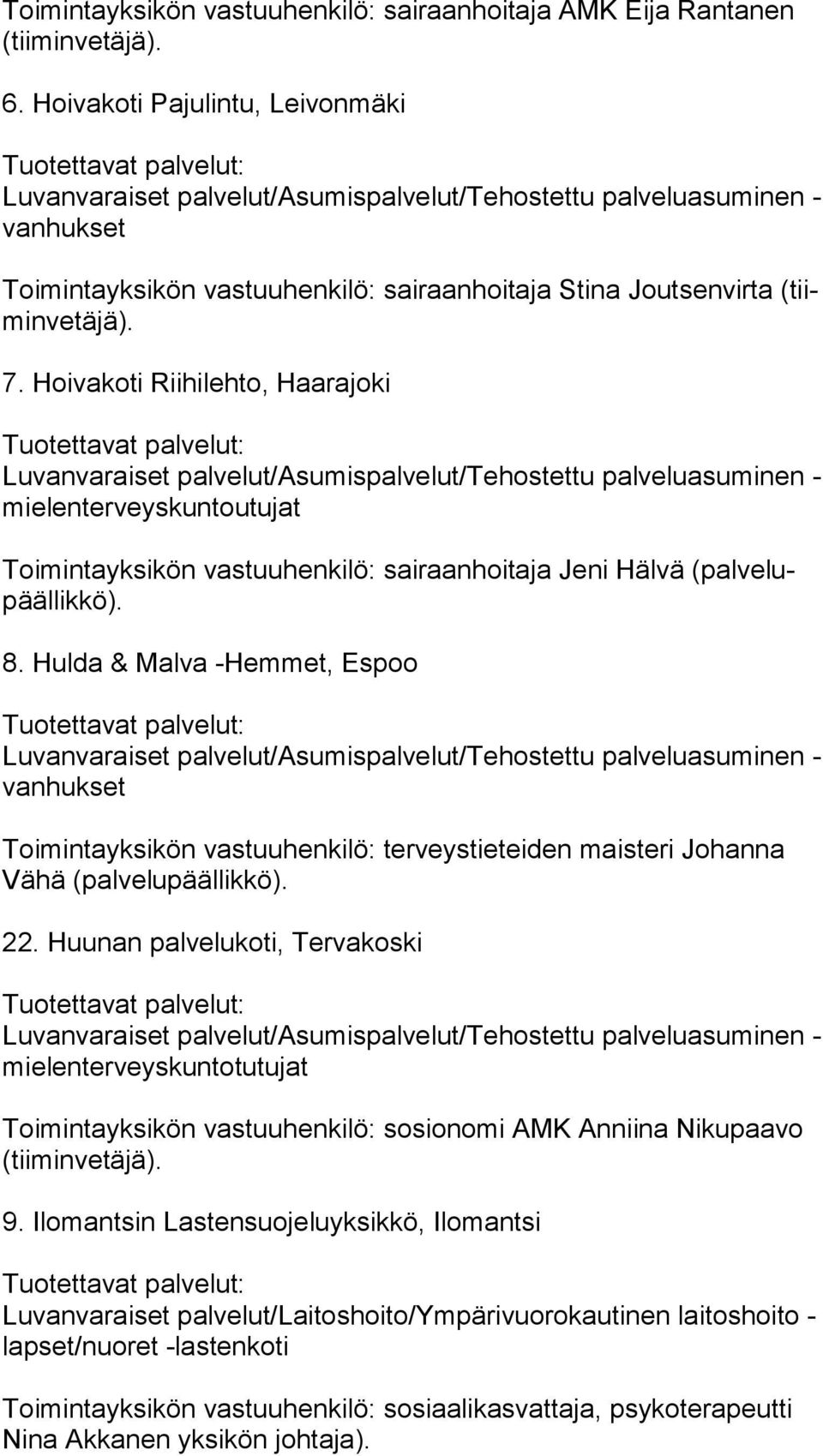 Toimintayksikön vastuuhenkilö: sairaanhoitaja AMK Eija Rantanen (tiiminvetäjä).

6. Hoivakoti Pajulintu, Leivonmäki

Tuotettavat palvelut:
Luvanvaraiset palvelut/Asumispalvelut/Tehostettu palveluasuminen - vanhukset

Toimintayksikön vastuuhenkilö: sairaanhoitaja Stina Joutsenvirta (tiiminvetäjä).

7. Hoivakoti Riihilehto, Haarajoki

Tuotettavat palvelut:
Luvanvaraiset palvelut/Asumispalvelut/Tehostettu palveluasuminen - mielenterveyskuntoutujat

Toimintayksikön vastuuhenkilö: sairaanhoitaja Jeni Hälvä (palvelupäällikkö).

8. Hulda & Malva -Hemmet, Espoo

Tuotettavat palvelut:
Luvanvaraiset palvelut/Asumispalvelut/Tehostettu palveluasuminen - vanhukset

Toimintayksikön vastuuhenkilö: terveystieteiden maisteri Johanna Vähä (palvelupäällikkö).

22. Huunan palvelukoti, Tervakoski

Tuotettavat palvelut:
Luvanvaraiset palvelut/Asumispalvelut/Tehostettu palveluasuminen - mielenterveyskuntotutujat

Toimintayksikön vastuuhenkilö: sosionomi AMK Anniina Nikupaavo (tiiminvetäjä).

9. Ilomantsin Lastensuojeluyksikkö, Ilomantsi

Tuotettavat palvelut:
Luvanvaraiset palvelut/Laitoshoito/Ympärivuorokautinen laitoshoito - lapset/nuoret -lastenkoti

Toimintayksikön vastuuhenkilö: sosiaalikasvattaja, psykoterapeutti Nina Akkanen yksikön johtaja).